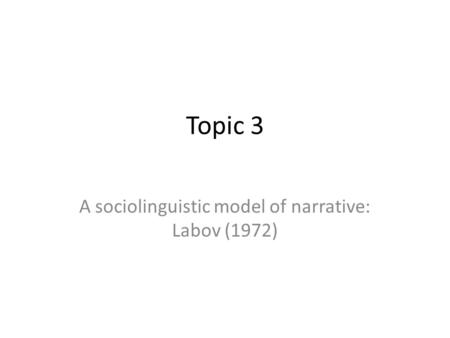 Topic 3

A sociolinguistic model of narrative: Labov (1972)